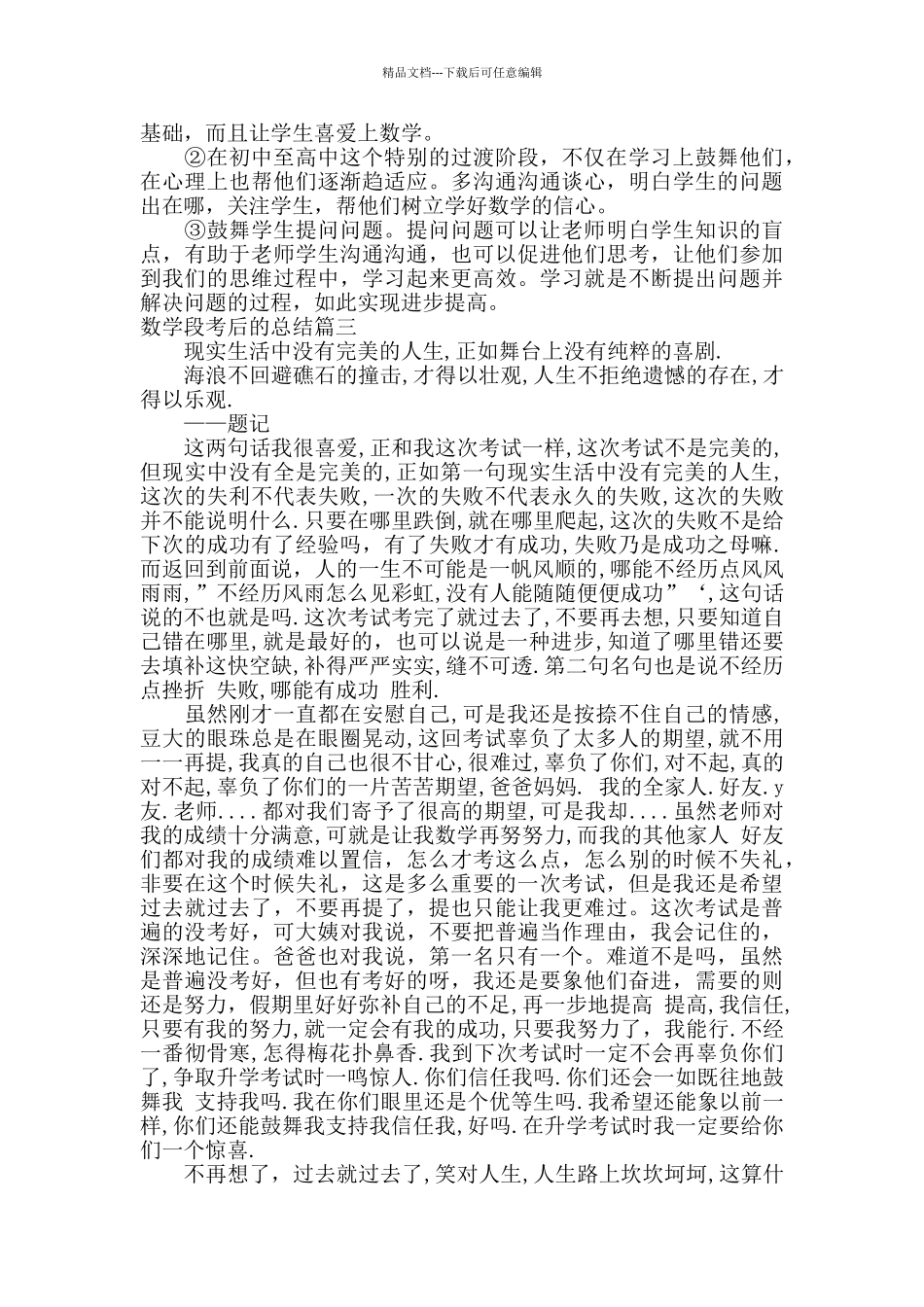 精品文档---下载后可任意编辑

基础，而且让学生喜爱上数学。

②在初中至高中这个特别的过渡阶段，不仅在学习上鼓舞他们，在心理上也帮他们逐渐趋适应。多沟通沟通谈心，明白学生的问题出在哪，关注学生，帮他们树立学好数学的信心。

③鼓舞学生提问问题。提问问题可以让老师明白学生知识的盲点，有助于老师学生沟通沟通，也可以促进他们思考，让他们参加到我们的思维过程中，学习起来更高效。学习就是不断提出问题并解决问题的过程，如此实现进步提高。

数学段考后的总结篇三

现实生活中没有完美的人生,正如舞台上没有纯粹的喜剧.

海浪不回避礁石的撞击,才得以壮观,人生不拒绝遗憾的存在,才得以乐观.

——题记

这两句话我很喜爱,正和我这次考试一样,这次考试不是完美的,但现实中没有全是完美的,正如第一句现实生活中没有完美的人生,这次的失利不代表失败,一次的失败不代表永久的失败,这次的失败并不能说明什么.只要在哪里跌倒,就在哪里爬起,这次的失败不是给下次的成功有了经验吗,有了失败才有成功,失败乃是成功之母嘛.而返回到前面说，人的一生不可能是一帆风顺的,哪能不经历点风风雨雨,”不经历风雨怎么见彩虹,没有人能随随便便成功”‘,这句话说的不也就是吗.这次考试考完了就过去了,不要再去想,只要知道自己错在哪里,就是最好的，也可以说是一种进步,知道了哪里错还要去填补这快空缺,补得严严实实,缝不可透.第二句名句也是说不经历点挫折 失败,哪能有成功 胜利.

虽然刚才一直都在安慰自己,可是我还是按捺不住自己的情感,豆大的眼珠总是在眼圈晃动,这回考试辜负了太多人的期望,就不用一一再提,我真的自己也很不甘心,很难过,辜负了你们,对不起,真的对不起,辜负了你们的一片苦苦期望,爸爸妈妈. 我的全家人.好友.y友.老师....都对我们寄予了很高的期望,可是我却....虽然老师对我的成绩十分满意,可就是让我数学再努努力,而我的其他家人 好友们都对我的成绩难以置信，怎么才考这么点，怎么别的时候不失礼，非要在这个时候失礼，这是多么重要的一次考试，但是我还是希望过去就过去了，不要再提了，提也只能让我更难过。这次考试是普遍的没考好，可大姨对我说，不要把普遍当作理由，我会记住的，深深地记住。爸爸也对我说，第一名只有一个。难道不是吗，虽然是普遍没考好，但也有考好的呀，我还是要象他们奋进，需要的则还是努力，假期里好好弥补自己的不足,再一步地提高 提高,我信任,只要有我的努力,就一定会有我的成功,只要我努力了，我能行.不经一番彻骨寒,怎得梅花扑鼻香.我到下次考试时一定不会再辜负你们了,争取升学考试时一鸣惊人.你们信任我吗.你们还会一如既往地鼓舞我 支持我吗.我在你们眼里还是个优等生吗.我希望还能象以前一样,你们还能鼓舞我支持我信任我,好吗.在升学考试时我一定要给你们一个惊喜.

不再想了，过去就过去了,笑对人生,人生路上坎坎坷坷,这算什